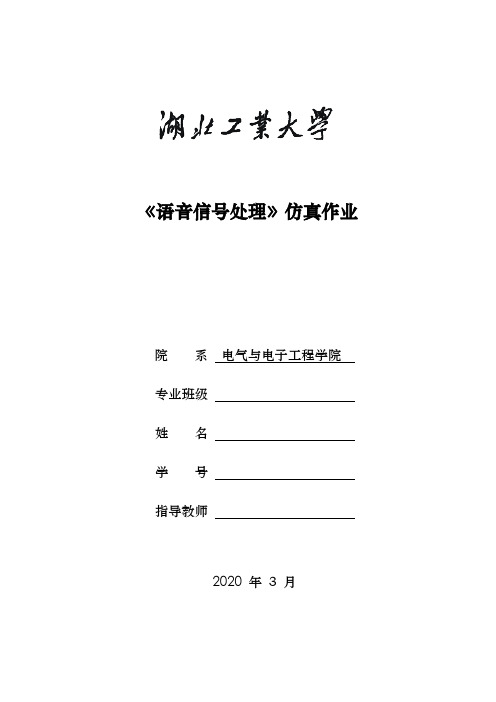 湖北工業大學

《语音信号处理》仿真作业

院　　系 电气与电子工程学院

专业班级

姓　　名

学　　号

指导教师

2020 年 3 月